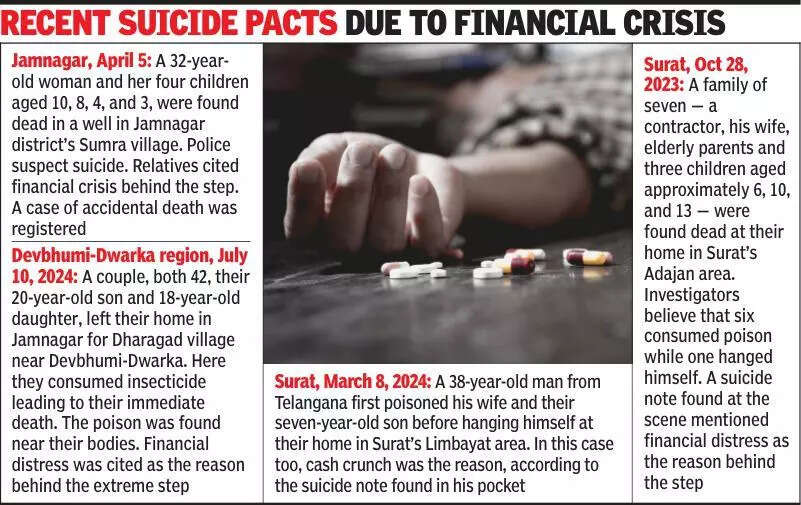 RECENT SUICIDE PACTS DUE TO FINANCIAL CRISIS

Jamnagar, April 5: A 32-year-old woman and her four children aged 10, 8, 4, and 3, were found dead in a well in Jamnagar district's Sumra village. Police suspect suicide. Relatives cited financial crisis behind the step. A case of accidental death was registered

Devbhumi-Dwarka region, July 10, 2024: A couple, both 42, their 20-year-old son and 18-year-old daughter, left their home in Jamnagar for Dharagad village near Devbhumi-Dwarka. Here they consumed insecticide leading to their immediate death. The poison was found near their bodies. Financial distress was cited as the reason behind the extreme step

Surat, March 8, 2024: A 38-year-old man from Telangana first poisoned his wife and their seven-year-old son before hanging himself at their home in Surat's Limbayat area. In this case too, cash crunch was the reason, according to the suicide note found in his pocket

Surat, Oct 28, 2023: A family of seven — a contractor, his wife, elderly parents and three children aged approximately 6, 10, and 13 — were found dead at their home in Surat's Adajan area. Investigators believe that six consumed poison while one hanged himself. A suicide note found at the scene mentioned financial distress as the reason behind the step